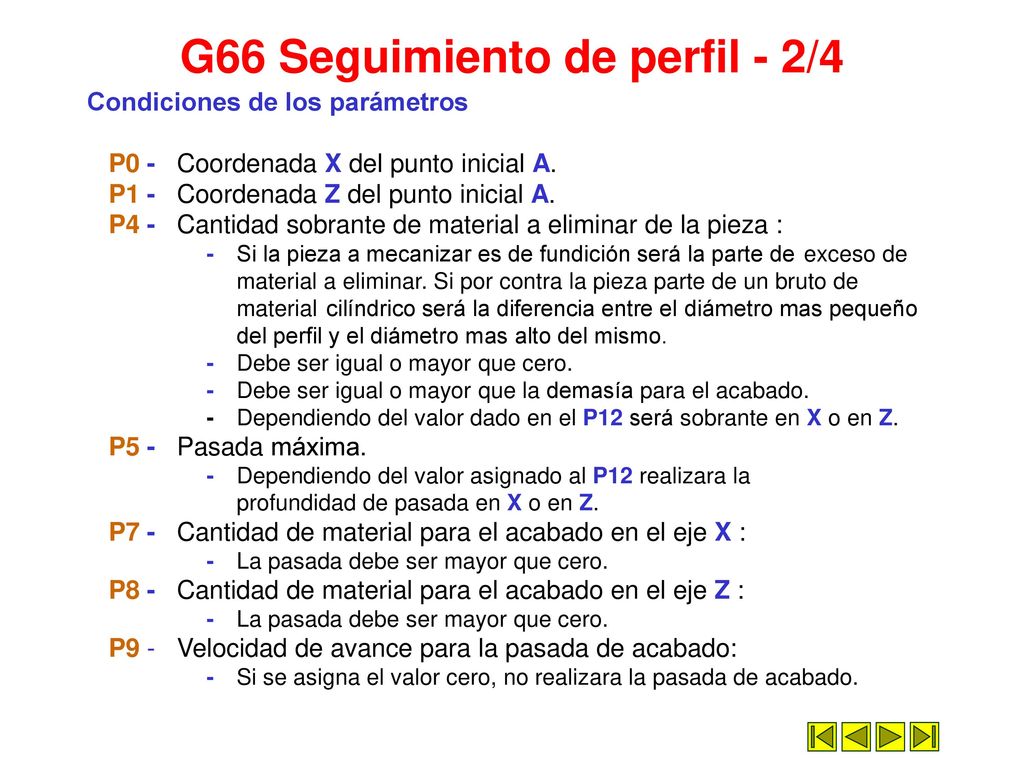 G66 Seguimiento de perfil - 2/4

Condiciones de los parámetros

P0 - Coordenada X del punto inicial A.
P1 - Coordenada Z del punto inicial A.
P4 - Cantidad sobrante de material a eliminar de la pieza :
- Si la pieza a mecanizar es de fundición será la parte de exceso de material a eliminar. Si por contra la pieza parte de un bruto de material cilíndrico será la diferencia entre el diámetro mas pequeño del perfil y el diámetro mas alto del mismo.
- Debe ser igual o mayor que cero.
- Debe ser igual o mayor que la demasía para el acabado.
- Dependiendo del valor dado en el P12 será sobrante en X o en Z.
P5 - Pasada máxima.
- Dependiendo del valor asignado al P12 realizara la profundidad de pasada en X o en Z.
P7 - Cantidad de material para el acabado en el eje X :
- La pasada debe ser mayor que cero.
P8 - Cantidad de material para el acabado en el eje Z :
- La pasada debe ser mayor que cero.
P9 - Velocidad de avance para la pasada de acabado:
- Si se asigna el valor cero, no realizara la pasada de acabado.